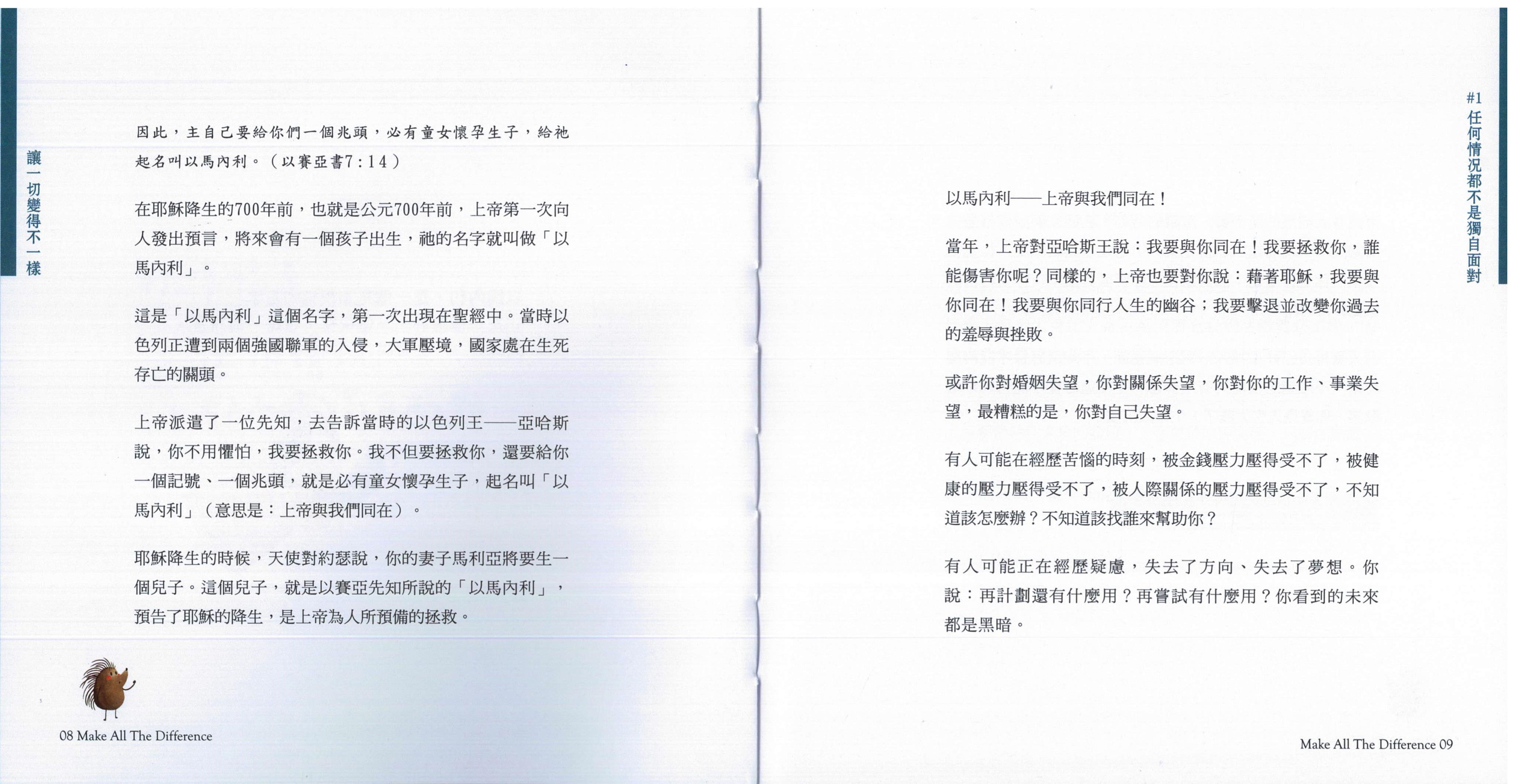 讓一切變得不一樣

因此，主自己要給你們一個兆頭，必有童女懷孕生子，給祂起名叫以馬內利。（以賽亞書7：14）

在耶穌降生的700年前，也就是公元700年前，上帝第一次向人發出預言，將來會有一個孩子出生，祂的名字就叫做「以馬內利」。

這是「以馬內利」這個名字，第一次出現在聖經中。當時以色列正遭到兩個強國聯軍的入侵，大軍壓境，國家處在生死存亡的關頭。

上帝派遣了一位先知，去告訴當時的以色列王——亞哈斯說，你不用懼怕，我要拯救你。我不但要拯救你，還要給你一個記號、一個兆頭，就是必有童女懷孕生子，起名叫「以馬內利」（意思是：上帝與我們同在）。

耶穌降生的時候，天使對約瑟說，你的妻子馬利亞將要生一個兒子。這個兒子，就是以賽亞先知所說的「以馬內利」，預告了耶穌的降生，是上帝為人所預備的拯救。

08 Make All The Difference

#1 任何情況都不是獨自面對

以馬內利——上帝與我們同在！

當年，上帝對亞哈斯王說：我要與你同在！我要拯救你，誰能傷害你呢？同樣的，上帝也要對你說：藉著耶穌，我要與你同在！我要與你同行人生的幽谷；我要擊退並改變你過去的羞辱與挫敗。

或許你對婚姻失望，你對關係失望，你對你的工作、事業失望，最糟糕的是，你對自己失望。

有人可能在經歷苦惱的時刻，被金錢壓力壓得受不了，被健康的壓力壓得受不了，被人際關係的壓力壓得受不了，不知道該怎麼辦？不知道該找誰來幫助你？

有人可能正在經歷疑慮，失去了方向、失去了夢想。你說：再計劃還有什麼用？再嘗試有什麼用？你看到的未來都是黑暗。

Make All The Difference 09